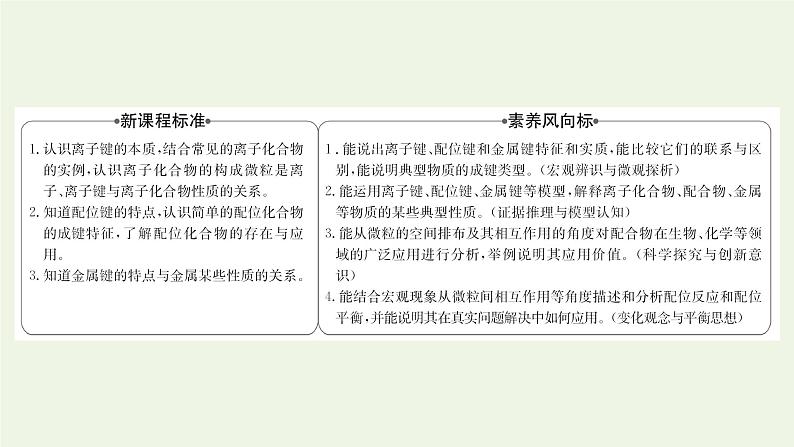 新课程标准

1. 认识离子键的本质，结合常见的离子化合物的实例，认识离子化合物的构成微粒是离子、离子键与离子化合物性质的关系。

2. 知道配位键的特点，认识简单的配位化合物的成键特征，了解配位化合物的存在与应用。

3. 知道金属键的特点与金属某些性质的关系。

素养风向标

1. 能说出离子键、配位键和金属键特征和实质，能比较它们的联系与区别，能说明典型物质的成键类型。(宏观辨识与微观探析)

2. 能运用离子键、配位键、金属键等模型，解释离子化合物、配合物、金属等物质的某些典型性质。(证据推理与模型认知)

3. 能从微粒的空间排布及其相互作用的角度对配合物在生物、化学等领域的广泛应用进行分析，举例说明其应用价值。(科学探究与创新意识)

4. 能结合宏观现象从微粒间相互作用等角度描述和分析配位反应和配位平衡，并能说明其在真实问题解决中如何应用。(变化观念与平衡思想)